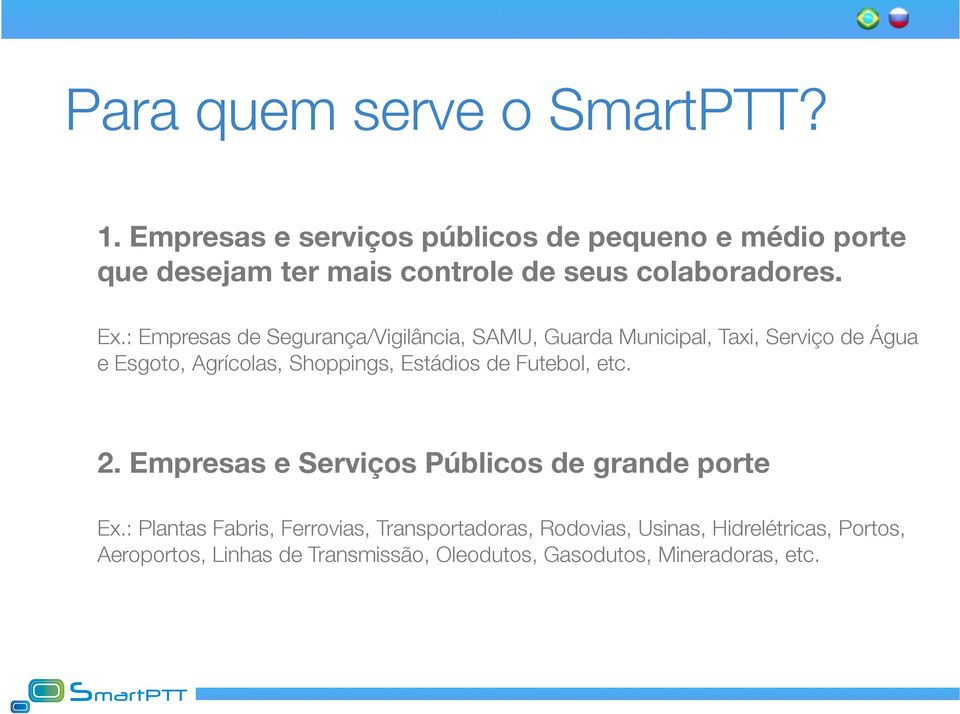 Para quem serve o SmartPTT?

1. Empresas e serviços públicos de pequeno e médio porte que desejam ter mais controle de seus colaboradores.

Ex.: Empresas de Segurança/Vigilância, SAMU, Guarda Municipal, Taxi, Serviço de Água e Esgoto, Agrícolas, Shoppings, Estádios de Futebol, etc.

2. Empresas e Serviços Públicos de grande porte

Ex.: Plantas Fabris, Ferrovias, Transportadoras, Rodovias, Usinas, Hidrelétricas, Portos, Aeroportos, Linhas de Transmissão, Oleodutos, Gasodutos, Mineradoras, etc.

SmartPTT